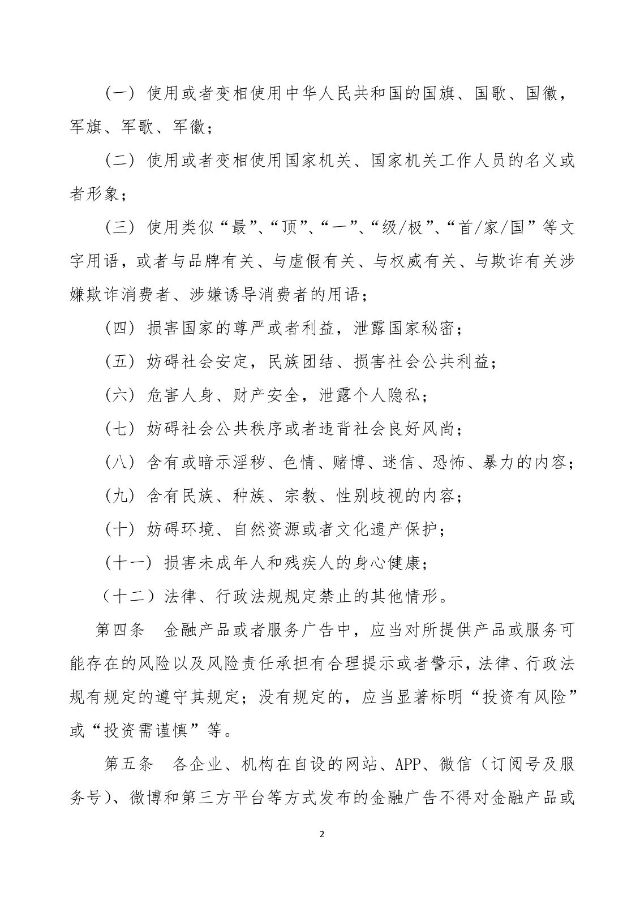 （一）使用或者变相使用中华人民共和国的国旗、国歌、国徽，军旗、军歌、军徽；

（二）使用或者变相使用国家机关、国家机关工作人员的名义或者形象；

（三）使用类似“最”、“顶”、“一”、“级/极”、“首/家/国”等文字用语，或者与品牌有关、与虚假有关、与权威有关、与欺诈有关涉嫌欺诈消费者、涉嫌诱导消费者的用语；

（四）损害国家的尊严或者利益，泄露国家秘密；

（五）妨碍社会安定，民族团结、损害社会公共利益；

（六）危害人身、财产安全，泄露个人隐私；

（七）妨碍社会公共秩序或者违背社会良好风尚；

（八）含有或暗示淫秽、色情、赌博、迷信、恐怖、暴力的内容；

（九）含有民族、种族、宗教、性别歧视的内容；

（十）妨碍环境、自然资源或者文化遗产保护；

（十一）损害未成年人和残疾人的身心健康；

（十二）法律、行政法规规定禁止的其他情形。

第四条　金融产品或者服务广告中，应当对所提供产品或服务可能存在的风险以及风险责任承担有合理提示或者警示，法律、行政法规有规定的遵守其规定；没有规定的，应当显著标明“投资有风险”或“投资需谨慎”等。

第五条　各企业、机构在自设的网站、APP、微信（订阅号及服务号）、微博和第三方平台等方式发布的金融广告不得对金融产品或

2